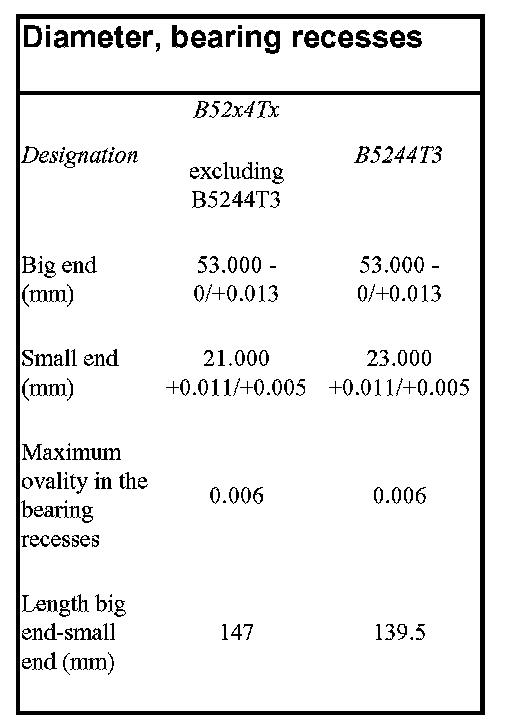 Diameter, bearing recesses

| Designation | B52x4Tx excluding B5244T3 | B5244T3 |
|---|---|---|
| Big end (mm) | 53.000 - 0/+0.013 | 53.000 - 0/+0.013 |
| Small end (mm) | 21.000 +0.011/+0.005 | 23.000 +0.011/+0.005 |
| Maximum ovality in the bearing recesses | 0.006 | 0.006 |
| Length big end-small end (mm) | 147 | 139.5 |